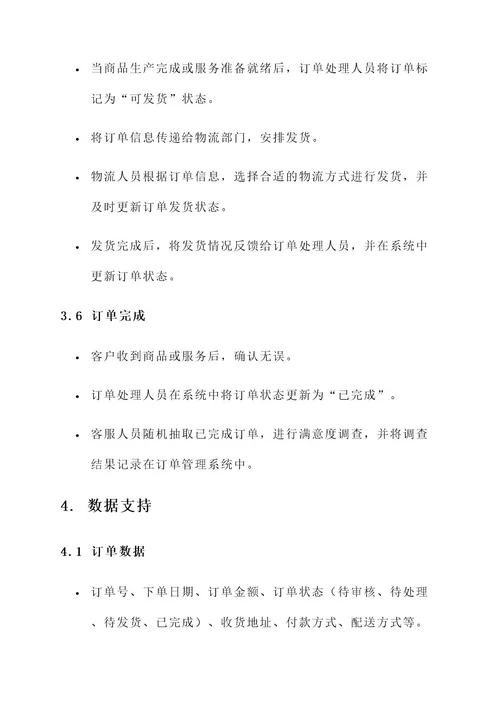 • 当商品生产完成或服务准备就绪后，订单处理人员将订单标记为“可发货”状态。

• 将订单信息传递给物流部门，安排发货。

• 物流人员根据订单信息，选择合适的物流方式进行发货，并及时更新订单发货状态。

• 发货完成后，将发货情况反馈给订单处理人员，并在系统中更新订单状态。

3.6 订单完成

• 客户收到商品或服务后，确认无误。

• 订单处理人员在系统中将订单状态更新为“已完成”。

• 客服人员随机抽取已完成订单，进行满意度调查，并将调查结果记录在订单管理系统中。

4. 数据支持

4.1 订单数据

• 订单号、下单日期、订单金额、订单状态（待审核、待处理、待发货、已完成）、收货地址、付款方式、配送方式等。